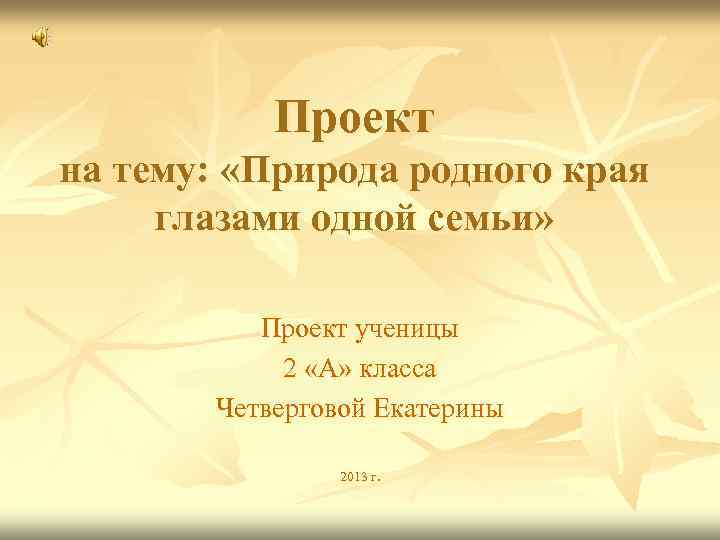 Проект
на тему: «Природа родного края глазами одной семьи»

Проект ученицы
2 «А» класса
Четверговой Екатерины

2013 г.